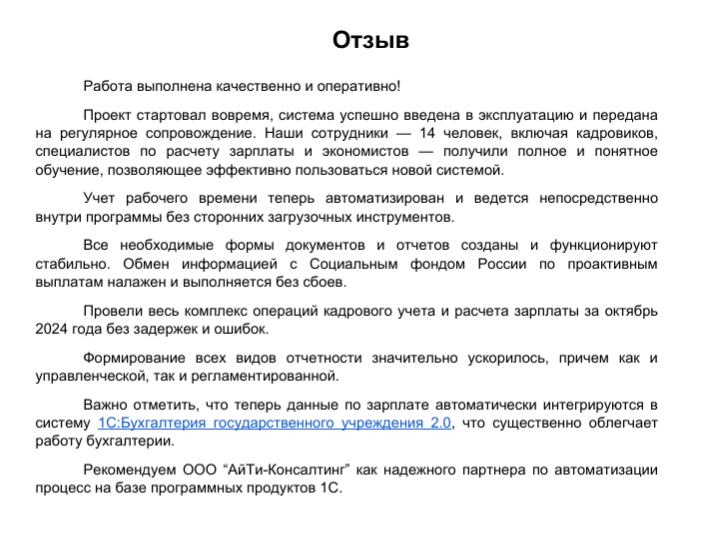 Отзыв

Работа выполнена качественно и оперативно!

Проект стартовал вовремя, система успешно введена в эксплуатацию и передана на регулярное сопровождение. Наши сотрудники — 14 человек, включая кадровиков, специалистов по расчету зарплаты и экономистов — получили полное и понятное обучение, позволяющее эффективно пользоваться новой системой.

Учет рабочего времени теперь автоматизирован и ведется непосредственно внутри программы без сторонних загрузочных инструментов.

Все необходимые формы документов и отчетов созданы и функционируют стабильно. Обмен информацией с Социальным фондом России по проактивным выплатам налажен и выполняется без сбоев.

Провели весь комплекс операций кадрового учета и расчета зарплаты за октябрь 2024 года без задержек и ошибок.

Формирование всех видов отчетности значительно ускорилось, причем как и управленческой, так и регламентированной.

Важно отметить, что теперь данные по зарплате автоматически интегрируются в систему 1С:Бухгалтерия государственного учреждения 2.0, что существенно облегчает работу бухгалтерии.

Рекомендуем ООО “АйТи-Консалтинг” как надежного партнера по автоматизации процесс на базе программных продуктов 1С.